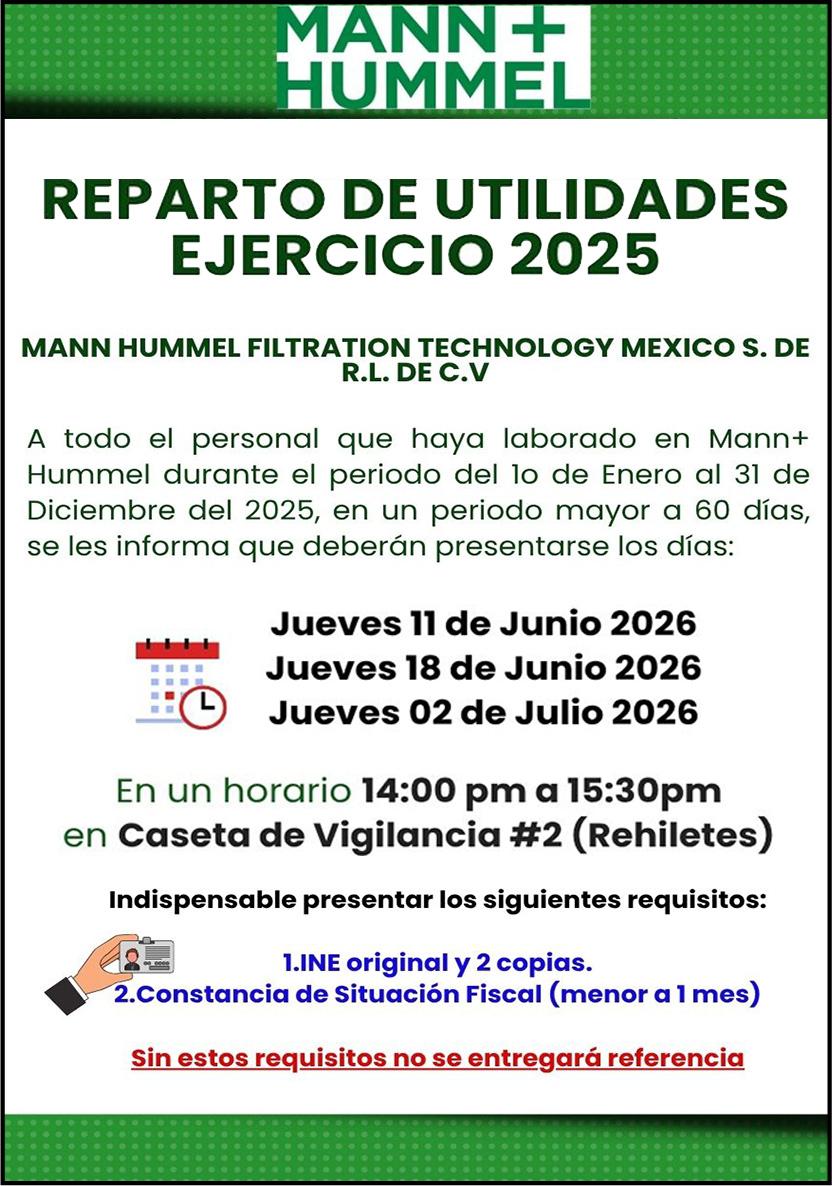 MANN+
HUMMEL

REPARTO DE UTILIDADES
EJERCICIO 2025

MANN HUMMEL FILTRATION TECHNOLOGY MEXICO S. DE R.L. DE C.V

A todo el personal que haya laborado en Mann+ Hummel durante el periodo del 1o de Enero al 31 de Diciembre del 2025, en un periodo mayor a 60 días, se les informa que deberán presentarse los días:

Jueves 11 de Junio 2026
Jueves 18 de Junio 2026
Jueves 02 de Julio 2026

En un horario 14:00 pm a 15:30pm
en Caseta de Vigilancia #2 (Rehiletes)

Indispensable presentar los siguientes requisitos:

1.INE original y 2 copias.
2.Constancia de Situación Fiscal (menor a 1 mes)

Sin estos requisitos no se entregará referencia